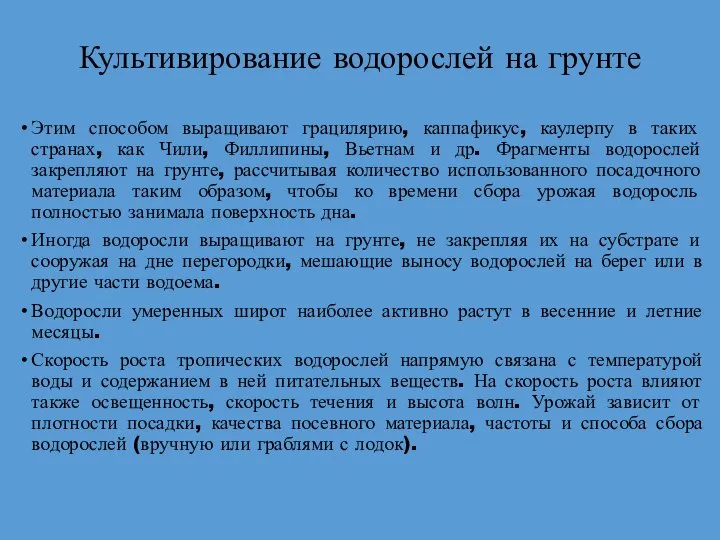 Культивирование водорослей на грунте

• Этим способом выращивают грацилярию, каппафикус, каулерпу в таких странах, как Чили, Филлипины, Вьетнам и др. Фрагменты водорослей закрепляют на грунте, рассчитывая количество использованного посадочного материала таким образом, чтобы ко времени сбора урожая водоросль полностью занимала поверхность дна.

• Иногда водоросли выращивают на грунте, не закрепляя их на субстрате и сооружая на дне перегородки, мешающие выносу водорослей на берег или в другие части водоема.

• Водоросли умеренных широт наиболее активно растут в весенние и летние месяцы.

• Скорость роста тропических водорослей напрямую связана с температурой воды и содержанием в ней питательных веществ. На скорость роста влияют также освещенность, скорость течения и высота волн. Урожай зависит от плотности посадки, качества посевного материала, частоты и способа сбора водорослей (вручную или граблями с лодок).